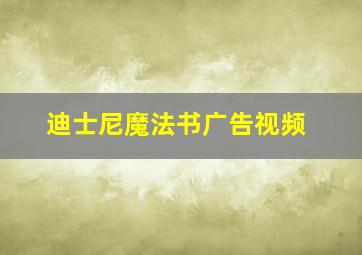 迪士尼魔法书广告视频